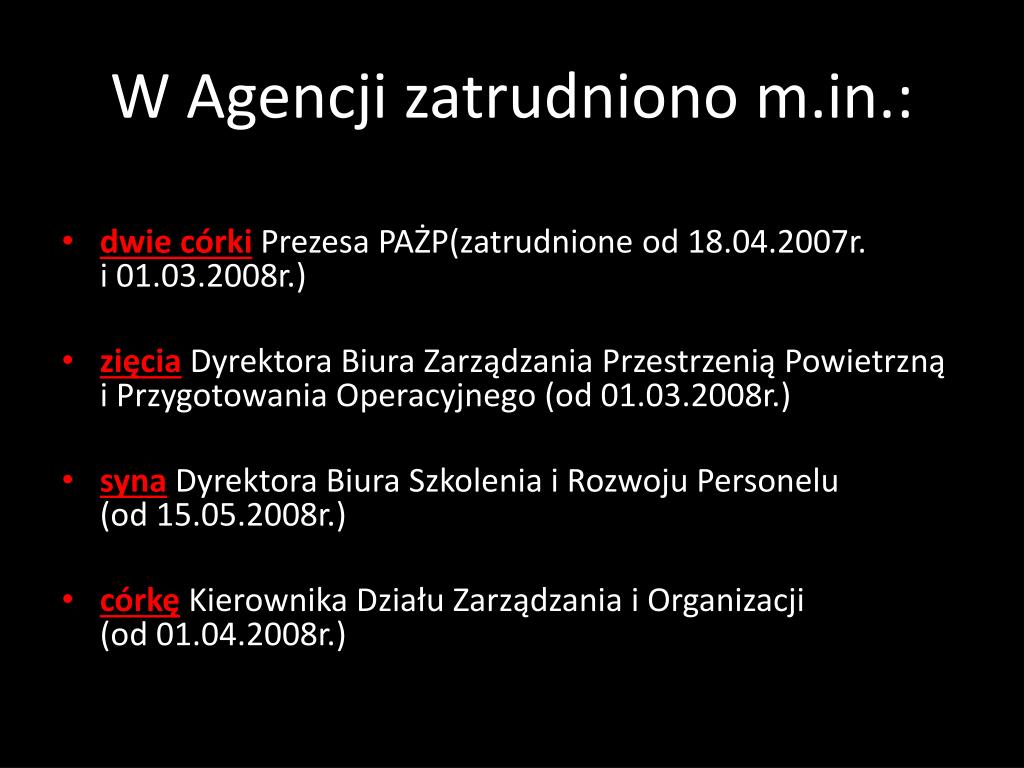 W Agencji zatrudniono m.in.:

• dwie córki Prezesa PAŻP(zatrudnione od 18.04.2007r. i 01.03.2008r.)

• zięcia Dyrektora Biura Zarządzania Przestrzenią Powietrzną i Przygotowania Operacyjnego (od 01.03.2008r.)

• syna Dyrektora Biura Szkolenia i Rozwoju Personelu (od 15.05.2008r.)

• córkę Kierownika Działu Zarządzania i Organizacji (od 01.04.2008r.)